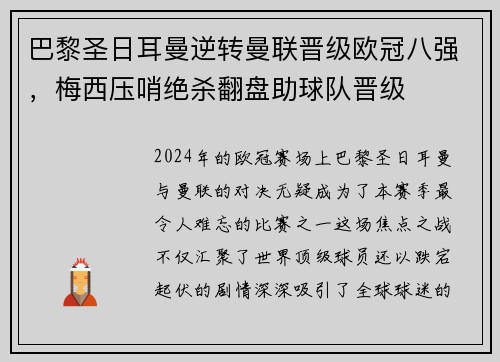 巴黎圣日耳曼逆转曼联晋级欧冠八强，梅西压哨绝杀翻盘助球队晋级

2024年的欧冠赛场上巴黎圣日耳曼与曼联的对决无疑成为了本赛季最令人难忘的比赛之一这场焦点之战不仅汇聚了世界顶级球员还以跌宕起伏的剧情深深吸引了全球球迷的